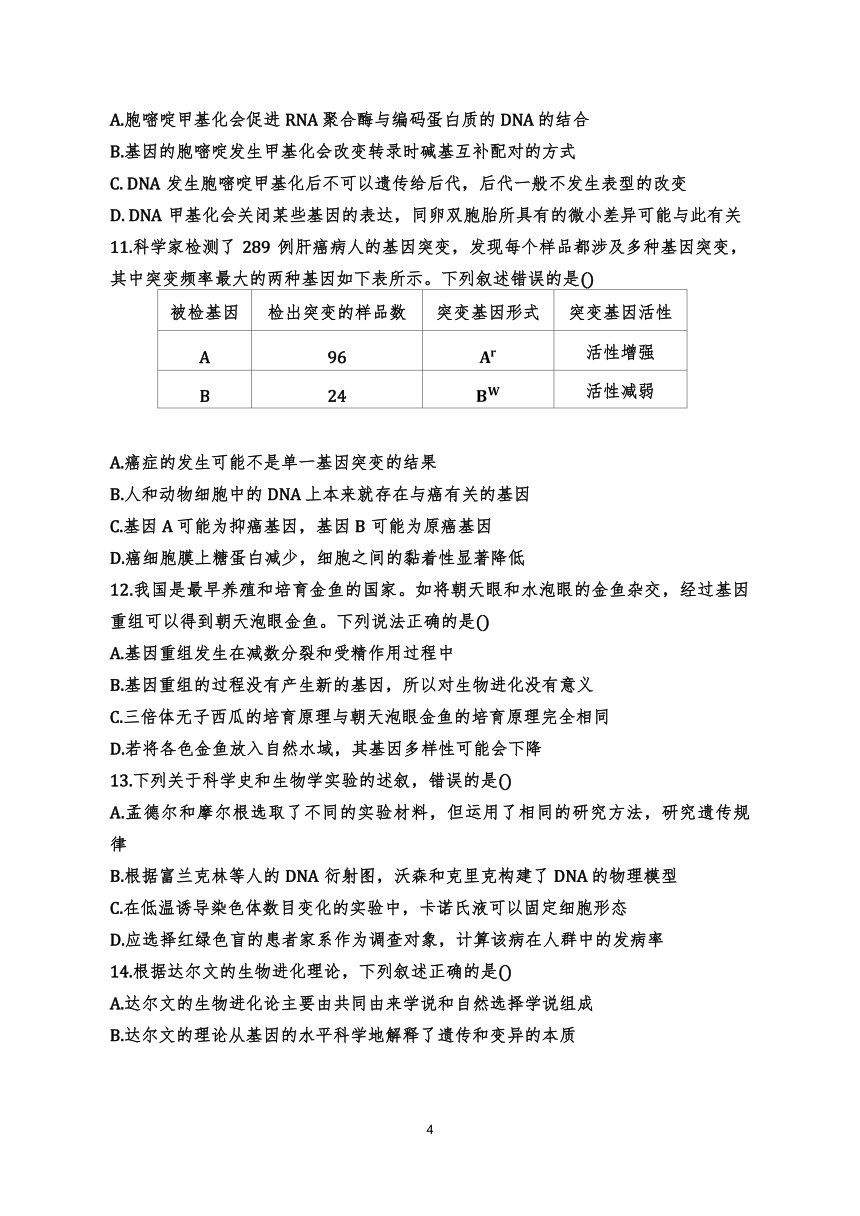 A.胞嘧啶甲基化会促进 RNA 聚合酶与编码蛋白质的 DNA 的结合
B.基因的胞嘧啶发生甲基化会改变转录时碱基互补配对的方式
C. DNA 发生胞嘧啶甲基化后不可以遗传给后代，后代一般不发生表型的改变
D. DNA 甲基化会关闭某些基因的表达，同卵双胞胎所具有的微小差异可能与此有关
11.科学家检测了 289 例肝癌病人的基因突变，发现每个样品都涉及多种基因突变，其中突变频率最大的两种基因如下表所示。下列叙述错误的是()

| 被检基因 | 检出突变的样品数 | 突变基因形式 | 突变基因活性 |
|---|---|---|---|
| A | 96 | $A^r$ | 活性增强 |
| B | 24 | $B^W$ | 活性减弱 |

A.癌症的发生可能不是单一基因突变的结果
B.人和动物细胞中的 DNA 上本来就存在与癌有关的基因
C.基因 A 可能为抑癌基因，基因 B 可能为原癌基因
D.癌细胞膜上糖蛋白减少，细胞之间的黏着性显著降低
12.我国是最早养殖和培育金鱼的国家。如将朝天眼和水泡眼的金鱼杂交，经过基因重组可以得到朝天泡眼金鱼。下列说法正确的是()
A.基因重组发生在减数分裂和受精作用过程中
B.基因重组的过程没有产生新的基因，所以对生物进化没有意义
C.三倍体无子西瓜的培育原理与朝天泡眼金鱼的培育原理完全相同
D.若将各色金鱼放入自然水域，其基因多样性可能会下降
13.下列关于科学史和生物学实验的述叙，错误的是()
A.孟德尔和摩尔根选取了不同的实验材料，但运用了相同的研究方法，研究遗传规律
B.根据富兰克林等人的 DNA 衍射图，沃森和克里克构建了 DNA 的物理模型
C.在低温诱导染色体数目变化的实验中，卡诺氏液可以固定细胞形态
D.应选择红绿色盲的患者家系作为调查对象，计算该病在人群中的发病率
14.根据达尔文的生物进化理论，下列叙述正确的是()
A.达尔文的生物进化论主要由共同由来学说和自然选择学说组成
B.达尔文的理论从基因的水平科学地解释了遗传和变异的本质

4